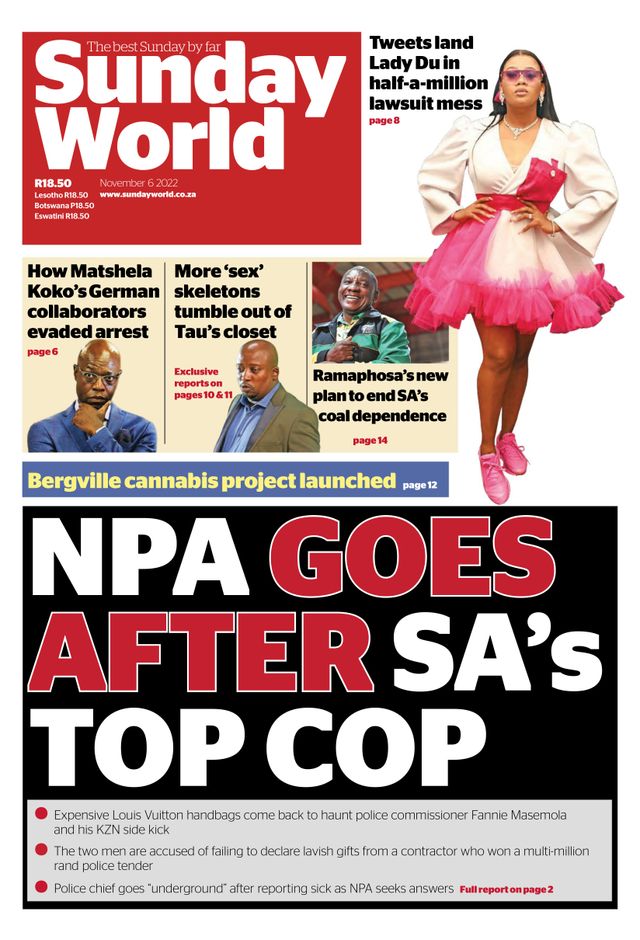 The best Sunday by far
Sunday World

R18.50
Lesotho R18.50
Botswana P18.50
Eswatini R18.50
November 6 2022
www.sundayworld.co.za

Tweets land Lady Du in half-a-million lawsuit mess
page 8

How Matshela Koko's German collaborators evaded arrest
page 6

More 'sex' skeletons tumble out of Tau's closet
Exclusive reports on pages 10 & 11

Ramaphosa's new plan to end SA's coal dependence
page 14

Bergville cannabis project launched page 12

NPA GOES AFTER SA's TOP COP

Expensive Louis Vuitton handbags come back to haunt police commissioner Fannie Masemola and his KZN side kick

The two men are accused of failing to declare lavish gifts from a contractor who won a multi-million rand police tender

Police chief goes "underground" after reporting sick as NPA seeks answers Full report on page 2